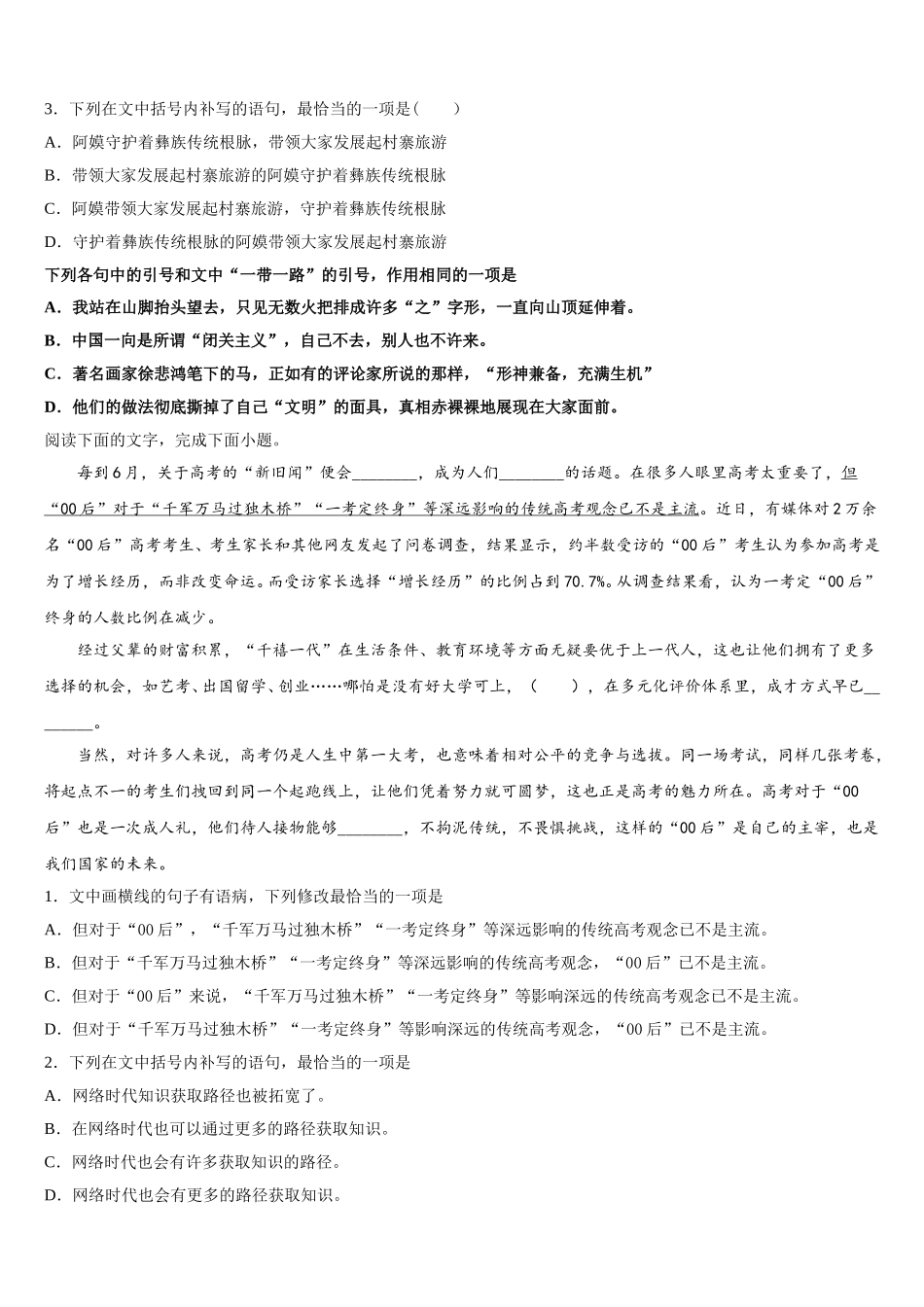 3．下列在文中括号内补写的语句，最恰当的一项是(　　)

A．阿嫫守护着彝族传统根脉，带领大家发展起村寨旅游

B．带领大家发展起村寨旅游的阿嫫守护着彝族传统根脉

C．阿嫫带领大家发展起村寨旅游，守护着彝族传统根脉

D．守护着彝族传统根脉的阿嫫带领大家发展起村寨旅游

下列各句中的引号和文中“一带一路”的引号，作用相同的一项是

A．我站在山脚抬头望去，只见无数火把排成许多“之”字形，一直向山顶延伸着。

B．中国一向是所谓“闭关主义”，自己不去，别人也不许来。

C．著名画家徐悲鸿笔下的马，正如有的评论家所说的那样，“形神兼备，充满生机”

D．他们的做法彻底撕掉了自己“文明”的面具，真相赤裸裸地展现在大家面前。

阅读下面的文字，完成下面小题。

每到6月，关于高考的“新旧闻”便会________，成为人们________的话题。在很多人眼里高考太重要了，但“00后”对于“千军万马过独木桥”“一考定终身”等深远影响的传统高考观念已不是主流。近日，有媒体对2万余名“00后”高考考生、考生家长和其他网友发起了问卷调查，结果显示，约半数受访的“00后”考生认为参加高考是为了增长经历，而非改变命运。而受访家长选择“增长经历”的比例占到70.7%。从调查结果看，认为一考定“00后”终身的人数比例在减少。

经过父辈的财富积累，“千禧一代”在生活条件、教育环境等方面无疑要优于上一代人，这也让他们拥有了更多选择的机会，如艺考、出国留学、创业……哪怕是没有好大学可上，(　　)，在多元化评价体系里，成才方式早已________。

当然，对许多人来说，高考仍是人生中第一大考，也意味着相对公平的竞争与选拔。同一场考试，同样几张考卷，将起点不一的考生们拽回到同一个起跑线上，让他们凭着努力就可圆梦，这也正是高考的魅力所在。高考对于“00后”也是一次成人礼，他们待人接物能够________，不拘泥传统，不畏惧挑战，这样的“00后”是自己的主宰，也是我们国家的未来。

1．文中画横线的句子有语病，下列修改最恰当的一项是

A．但对于“00后”，“千军万马过独木桥”“一考定终身”等深远影响的传统高考观念已不是主流。

B．但对于“千军万马过独木桥”“一考定终身”等深远影响的传统高考观念，“00后”已不是主流。

C．但对于“00后”来说，“千军万马过独木桥”“一考定终身”等影响深远的传统高考观念已不是主流。

D．但对于“千军万马过独木桥”“一考定终身”等影响深远的传统高考观念，“00后”已不是主流。

2．下列在文中括号内补写的语句，最恰当的一项是

A．网络时代知识获取路径也被拓宽了。

B．在网络时代也可以通过更多的路径获取知识。

C．网络时代也会有许多获取知识的路径。

D．网络时代也会有更多的路径获取知识。